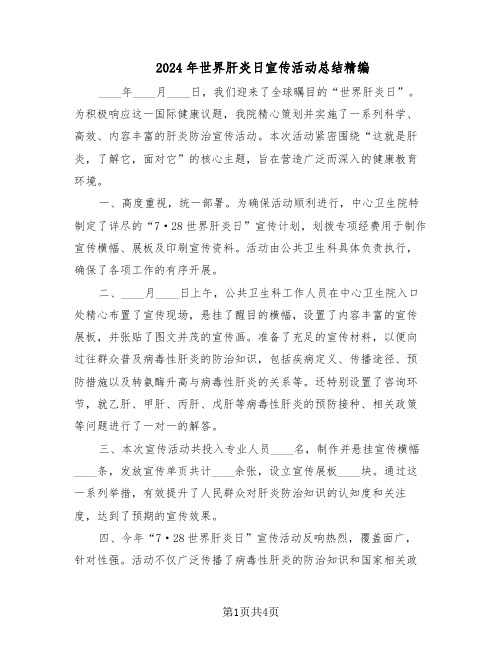 2024年世界肝炎日宣传活动总结精编

____年____月____日，我们迎来了全球瞩目的“世界肝炎日”。为积极响应这一国际健康议题，我院精心策划并实施了一系列科学、高效、内容丰富的肝炎防治宣传活动。本次活动紧密围绕“这就是肝炎，了解它，面对它”的核心主题，旨在营造广泛而深入的健康教育环境。

一、高度重视，统一部署。为确保活动顺利进行，中心卫生院特制定了详尽的“7·28世界肝炎日”宣传计划，划拨专项经费用于制作宣传横幅、展板及印刷宣传资料。活动由公共卫生科具体负责执行，确保了各项工作的有序开展。

二、____月____日上午，公共卫生科工作人员在中心卫生院入口处精心布置了宣传现场，悬挂了醒目的横幅，设置了内容丰富的宣传展板，并张贴了图文并茂的宣传画。准备了充足的宣传材料，以便向过往群众普及病毒性肝炎的防治知识，包括疾病定义、传播途径、预防措施以及转氨酶升高与病毒性肝炎的关系等。还特别设置了咨询环节，就乙肝、甲肝、丙肝、戊肝等病毒性肝炎的预防接种、相关政策等问题进行了一对一的解答。

三、本次宣传活动共投入专业人员____名，制作并悬挂宣传横幅____条，发放宣传单页共计____余张，设立宣传展板____块。通过这一系列举措，有效提升了人民群众对肝炎防治知识的认知度和关注度，达到了预期的宣传效果。

四、今年“7·28世界肝炎日”宣传活动反响热烈，覆盖面广，针对性强。活动不仅广泛传播了病毒性肝炎的防治知识和国家相关政

第1页共4页